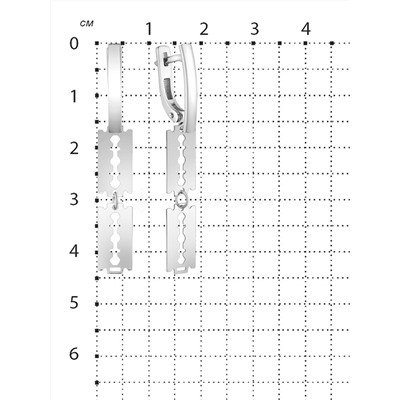 см
1 2 3 4
0
1
2
3
4
5
6